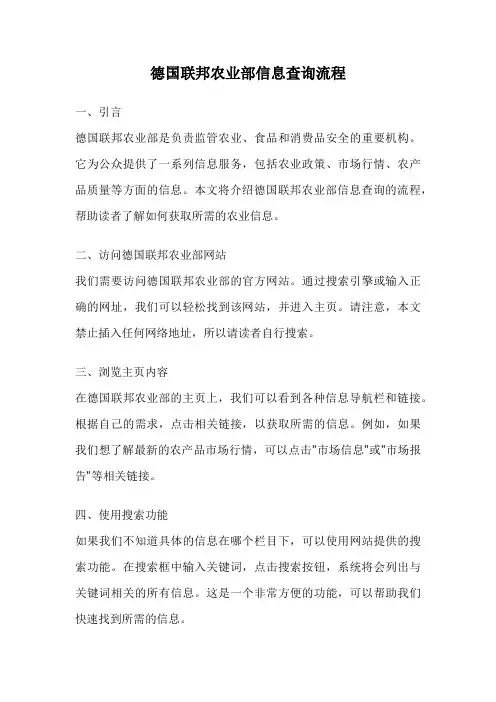 德国联邦农业部信息查询流程

一、引言

德国联邦农业部是负责监管农业、食品和消费品安全的重要机构。它为公众提供了一系列信息服务，包括农业政策、市场行情、农产品质量等方面的信息。本文将介绍德国联邦农业部信息查询的流程，帮助读者了解如何获取所需的农业信息。

二、访问德国联邦农业部网站

我们需要访问德国联邦农业部的官方网站。通过搜索引擎或输入正确的网址，我们可以轻松找到该网站，并进入主页。请注意，本文禁止插入任何网络地址，所以请读者自行搜索。

三、浏览主页内容

在德国联邦农业部的主页上，我们可以看到各种信息导航栏和链接。根据自己的需求，点击相关链接，以获取所需的信息。例如，如果我们想了解最新的农产品市场行情，可以点击"市场信息"或"市场报告"等相关链接。

四、使用搜索功能

如果我们不知道具体的信息在哪个栏目下，可以使用网站提供的搜索功能。在搜索框中输入关键词，点击搜索按钮，系统将会列出与关键词相关的所有信息。这是一个非常方便的功能，可以帮助我们快速找到所需的信息。